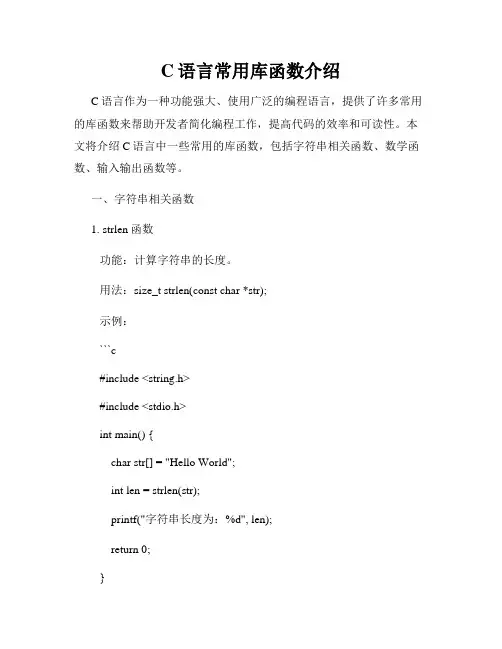 C 语言常用库函数介绍

C 语言作为一种功能强大、使用广泛的编程语言，提供了许多常用的库函数来帮助开发者简化编程工作，提高代码的效率和可读性。本文将介绍 C 语言中一些常用的库函数，包括字符串相关函数、数学函数、输入输出函数等。

一、字符串相关函数

1. strlen 函数

功能：计算字符串的长度。

用法：size_t strlen(const char *str);

示例：

```c

#include <string.h>

#include <stdio.h>

int main() {

char str[] = "Hello World";

int len = strlen(str);

printf("字符串长度为：%d", len);

return 0;

}